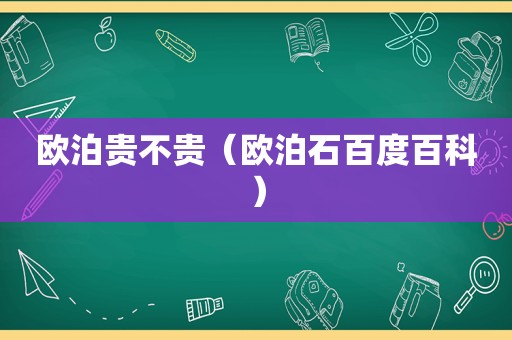 欧泊贵不贵（欧泊石百度百科）